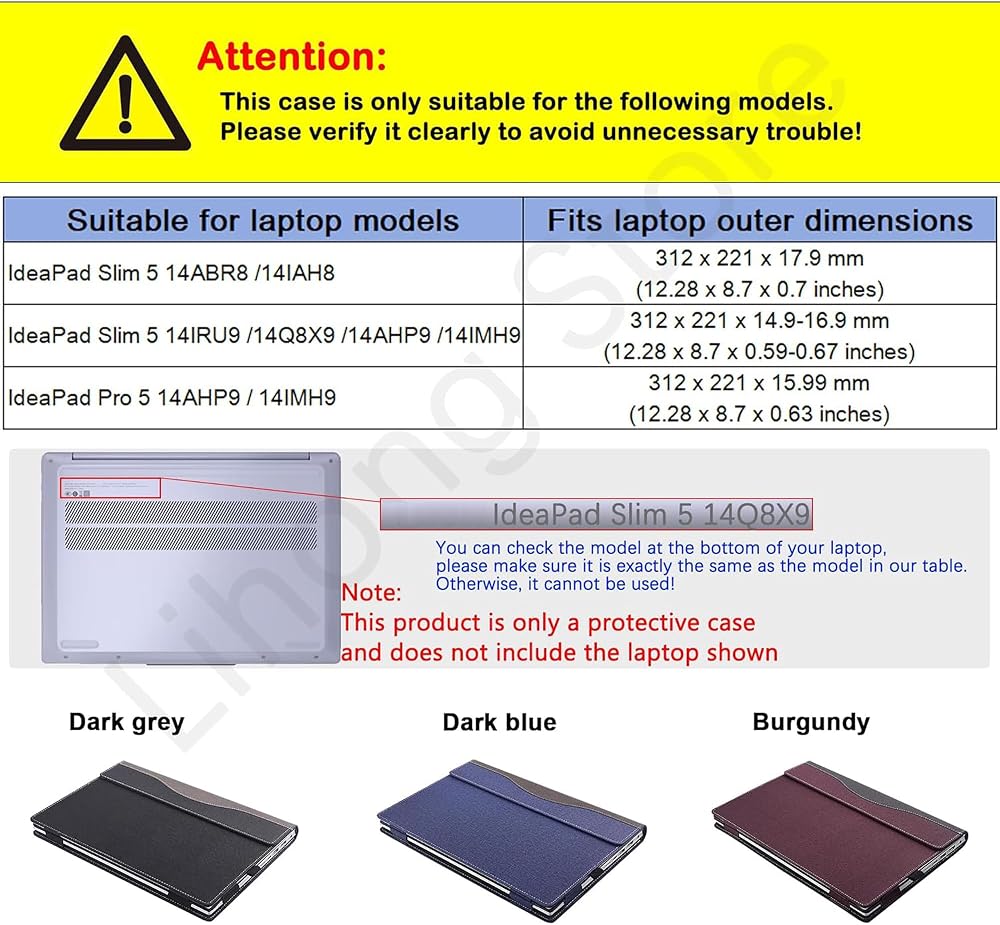 Attention:

This case is only suitable for the following models. Please verify it clearly to avoid unnecessary trouble!

| Suitable for laptop models | Fits laptop outer dimensions |
|---|---|
| IdeaPad Slim 5 14ABR8 /14IAH8 | 312 x 221 x 17.9 mm (12.28 x 8.7 x 0.7 inches) |
| IdeaPad Slim 5 14IRU9 /14Q8X9 /14AHP9 /14IMH9 | 312 x 221 x 14.9-16.9 mm (12.28 x 8.7 x 0.59-0.67 inches) |
| IdeaPad Pro 5 14AHP9 / 14IMH9 | 312 x 221 x 15.99 mm (12.28 x 8.7 x 0.63 inches) |

IdeaPad Slim 5 14Q8X9

You can check the model at the bottom of your laptop, please make sure it is exactly the same as the model in our table. Otherwise, it cannot be used!

Note:
This product is only a protective case and does not include the laptop shown

Dark grey

Dark blue

Burgundy

Lihong Store